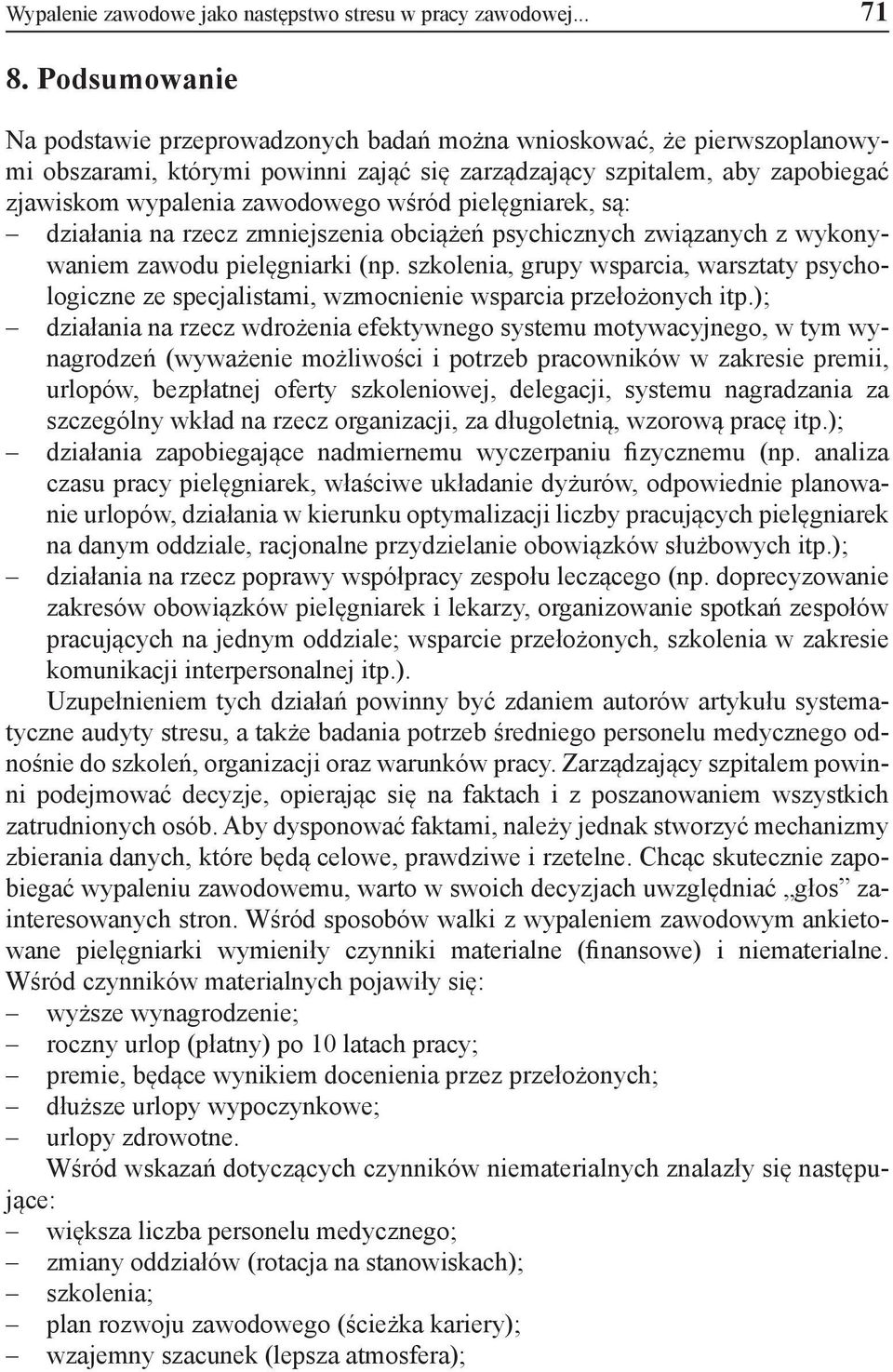 Wypalenie zawodowe jako następstwo stresu w pracy zawodowej... 71

8. Podsumowanie

Na podstawie przeprowadzonych badań można wnioskować, że pierwszoplanowymi obszarami, którymi powinni zająć się zarządzający szpitalem, aby zapobiegać zjawiskom wypalenia zawodowego wśród pielęgniarek, są:
– działania na rzecz zmniejszenia obciążeń psychicznych związanych z wykonywaniem zawodu pielęgniarki (np. szkolenia, grupy wsparcia, warsztaty psychologiczne ze specjalistami, wzmocnienie wsparcia przełożonych itp.);
– działania na rzecz wdrożenia efektywnego systemu motywacyjnego, w tym wynagrodzeń (wyważenie możliwości i potrzeb pracowników w zakresie premii, urlopów, bezpłatnej oferty szkoleniowej, delegacji, systemu nagradzania za szczególny wkład na rzecz organizacji, za długoletnią, wzorową pracę itp.);
– działania zapobiegające nadmiernemu wyczerpaniu fizycznemu (np. analiza czasu pracy pielęgniarek, właściwe układanie dyżurów, odpowiednie planowanie urlopów, działania w kierunku optymalizacji liczby pracujących pielęgniarek na danym oddziale, racjonalne przydzielanie obowiązków służbowych itp.);
– działania na rzecz poprawy współpracy zespołu leczącego (np. doprecyzowanie zakresów obowiązków pielęgniarek i lekarzy, organizowanie spotkań zespołów pracujących na jednym oddziale; wsparcie przełożonych, szkolenia w zakresie komunikacji interpersonalnej itp.).

Uzupełnieniem tych działań powinny być zdaniem autorów artykułu systematyczne audyty stresu, a także badania potrzeb średniego personelu medycznego odnośnie do szkoleń, organizacji oraz warunków pracy. Zarządzający szpitalem powinni podejmować decyzje, opierając się na faktach i z poszanowaniem wszystkich zatrudnionych osób. Aby dysponować faktami, należy jednak stworzyć mechanizmy zbierania danych, które będą celowe, prawdziwe i rzetelne. Chcąc skutecznie zapobiegać wypaleniu zawodowemu, warto w swoich decyzjach uwzględniać „głos” zainteresowanych stron. Wśród sposobów walki z wypaleniem zawodowym ankietowane pielęgniarki wymieniły czynniki materialne (finansowe) i niematerialne. Wśród czynników materialnych pojawiły się:
– wyższe wynagrodzenie;
– roczny urlop (płatny) po 10 latach pracy;
– premie, będące wynikiem docenienia przez przełożonych;
– dłuższe urlopy wypoczynkowe;
– urlopy zdrowotne.

Wśród wskazań dotyczących czynników niematerialnych znalazły się następujące:
– większa liczba personelu medycznego;
– zmiany oddziałów (rotacja na stanowiskach);
– szkolenia;
– plan rozwoju zawodowego (ścieżka kariery);
– wzajemny szacunek (lepsza atmosfera);